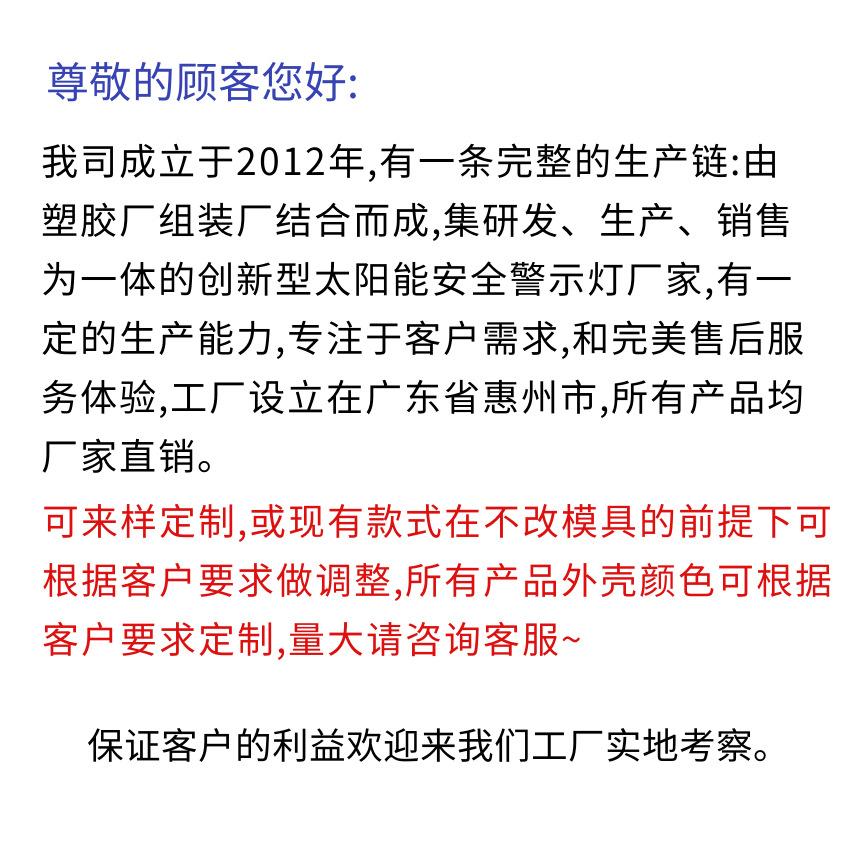 尊敬的顾客您好:

我司成立于2012年,有一条完整的生产链:由塑胶厂组装厂结合而成,集研发、生产、销售为一体的创新型太阳能安全警示灯厂家,有一定的生产能力,专注于客户需求,和完美售后服务体验,工厂设立在广东省惠州市,所有产品均厂家直销。

可来样定制,或现有款式在不改模具的前提下可根据客户要求做调整,所有产品外壳颜色可根据客户要求定制,量大请咨询客服~

保证客户的利益欢迎来我们工厂实地考察。